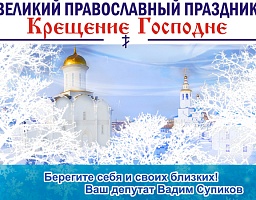 ВЕЛИКИЙ ПРАВОСЛАВНЫЙ ПРАЗДНИК
Крещение Господне

Берегите себя и своих близких!
Ваш депутат Вадим Супиков